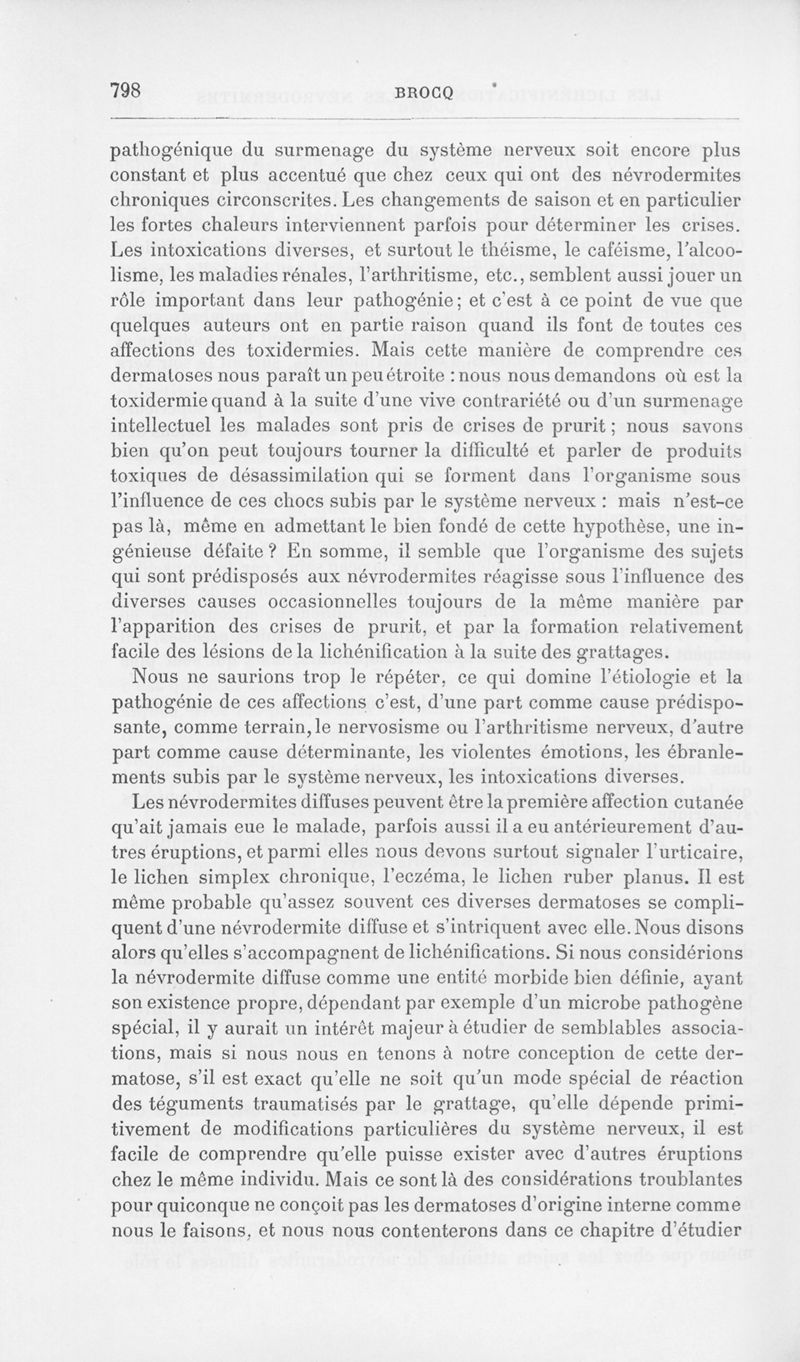 798 BROCQ

pathogénique du surmenage du système nerveux soit encore plus constant et plus accentué que chez ceux qui ont des névrodermites chroniques circonscrites. Les changements de saison et en particulier les fortes chaleurs interviennent parfois pour déterminer les crises. Les intoxications diverses, et surtout le théisme, le caféisme, l'alcoolisme, les maladies rénales, l'arthritisme, etc., semblent aussi jouer un rôle important dans leur pathogénie; et c'est à ce point de vue que quelques auteurs ont en partie raison quand ils font de toutes ces affections des toxidermies. Mais cette manière de comprendre ces dermatoses nous paraît un peu étroite : nous nous demandons où est la toxidermie quand à la suite d'une vive contrariété ou d'un surmenage intellectuel les malades sont pris de crises de prurit; nous savons bien qu'on peut toujours tourner la difficulté et parler de produits toxiques de désassimilation qui se forment dans l'organisme sous l'influence de ces chocs subis par le système nerveux : mais n'est-ce pas là, même en admettant le bien fondé de cette hypothèse, une ingénieuse défaite ? En somme, il semble que l'organisme des sujets qui sont prédisposés aux névrodermites réagisse sous l'influence des diverses causes occasionnelles toujours de la même manière par l'apparition des crises de prurit, et par la formation relativement facile des lésions de la lichénification à la suite des grattages.

Nous ne saurions trop le répéter, ce qui domine l'étiologie et la pathogénie de ces affections c'est, d'une part comme cause prédisposante, comme terrain, le nervosisme ou l'arthritisme nerveux, d'autre part comme cause déterminante, les violentes émotions, les ébranlements subis par le système nerveux, les intoxications diverses.

Les névrodermites diffuses peuvent être la première affection cutanée qu'ait jamais eue le malade, parfois aussi il a eu antérieurement d'autres éruptions, et parmi elles nous devons surtout signaler l'urticaire, le lichen simplex chronique, l'eczéma, le lichen ruber planus. Il est même probable qu'assez souvent ces diverses dermatoses se compliquent d'une névrodermite diffuse et s'intriquent avec elle. Nous disons alors qu'elles s'accompagnent de lichénifications. Si nous considérions la névrodermite diffuse comme une entité morbide bien définie, ayant son existence propre, dépendant par exemple d'un microbe pathogène spécial, il y aurait un intérêt majeur à étudier de semblables associations, mais si nous nous en tenons à notre conception de cette dermatose, s'il est exact qu'elle ne soit qu'un mode spécial de réaction des téguments traumatisés par le grattage, qu'elle dépende primitivement de modifications particulières du système nerveux, il est facile de comprendre qu'elle puisse exister avec d'autres éruptions chez le même individu. Mais ce sont là des considérations troublantes pour quiconque ne conçoit pas les dermatoses d'origine interne comme nous le faisons, et nous nous contenterons dans ce chapitre d'étudier